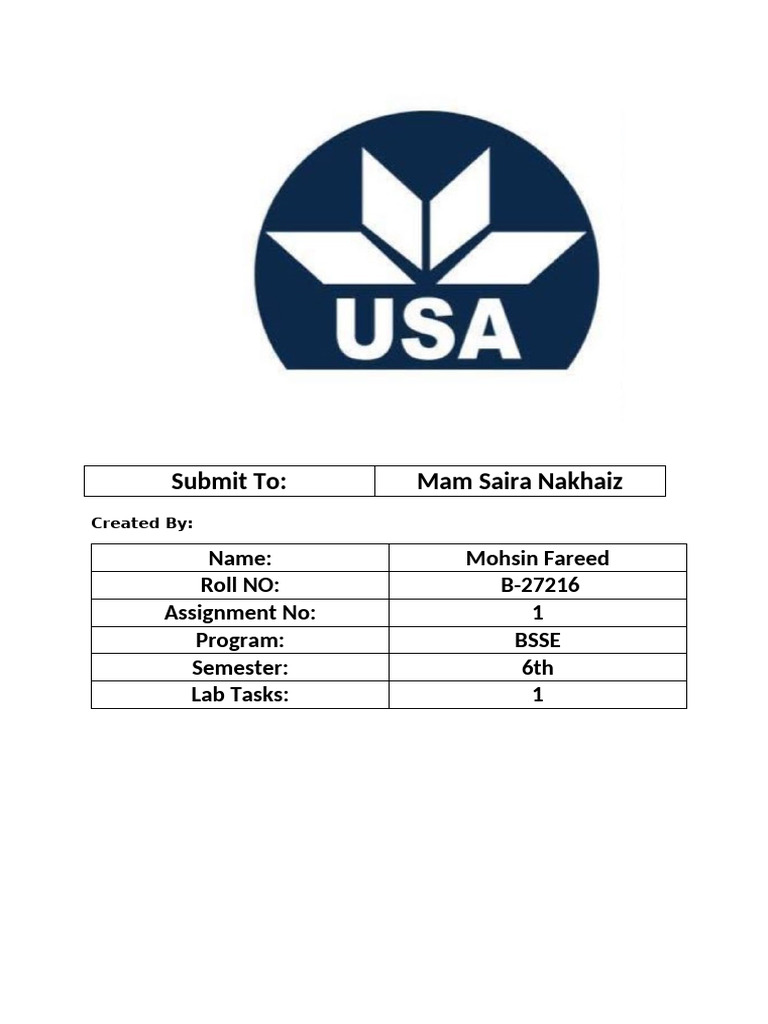 USA

| Submit To: | Mam Saira Nakhaiz |
|---|---|

Created By:

| Name: | Mohsin Fareed |
|---|---|
| Roll NO: | B-27216 |
| Assignment No: | 1 |
| Program: | BSSE |
| Semester: | 6th |
| Lab Tasks: | 1 |